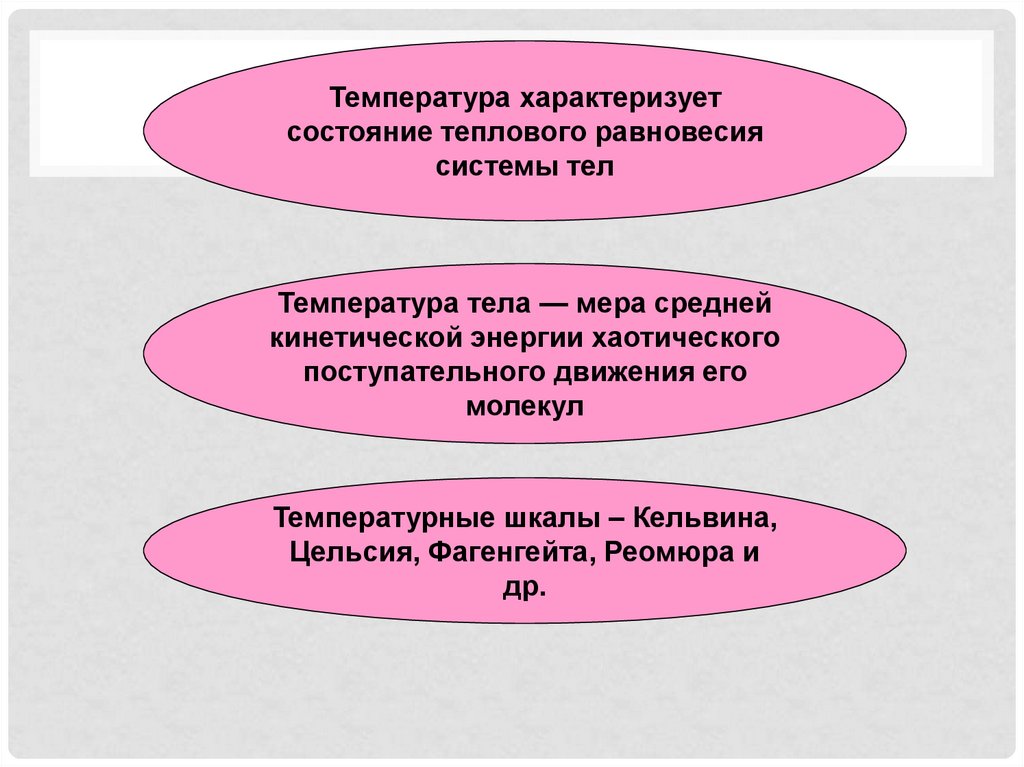 Температура характеризует состояние теплового равновесия системы тел

Температура тела — мера средней кинетической энергии хаотического поступательного движения его молекул

Температурные шкалы – Кельвина, Цельсия, Фагенгейта, Реомюра и др.